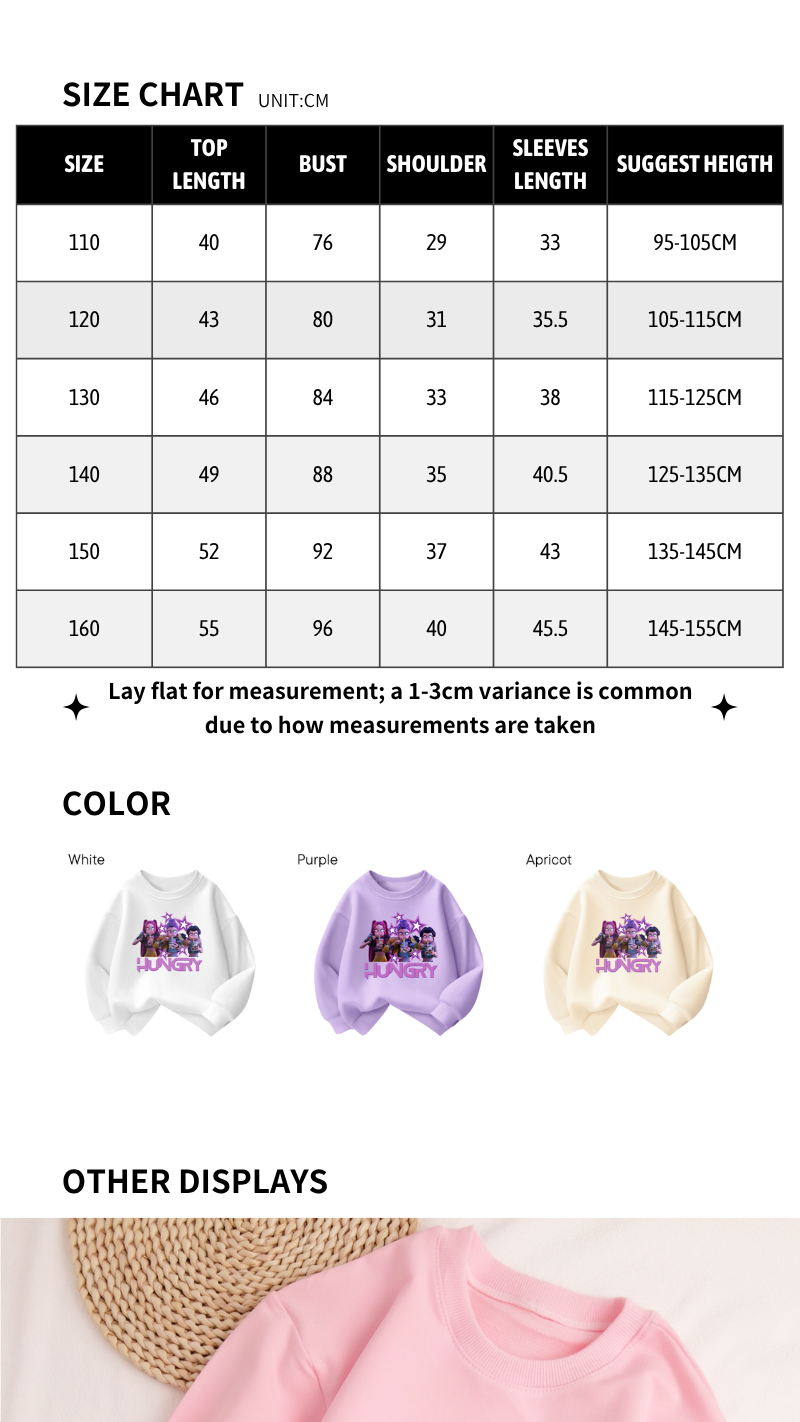 SIZE CHART UNIT:CM

| SIZE | TOP LENGTH | BUST | SHOULDER | SLEEVES LENGTH | SUGGEST HEIGTH |
|---|---|---|---|---|---|
| 110 | 40 | 76 | 29 | 33 | 95-105CM |
| 120 | 43 | 80 | 31 | 35.5 | 105-115CM |
| 130 | 46 | 84 | 33 | 38 | 115-125CM |
| 140 | 49 | 88 | 35 | 40.5 | 125-135CM |
| 150 | 52 | 92 | 37 | 43 | 135-145CM |
| 160 | 55 | 96 | 40 | 45.5 | 145-155CM |

Lay flat for measurement; a 1-3cm variance is common due to how measurements are taken

COLOR

White

HUNGRY

Purple

HUNGRY

Apricot

HUNGRY

OTHER DISPLAYS